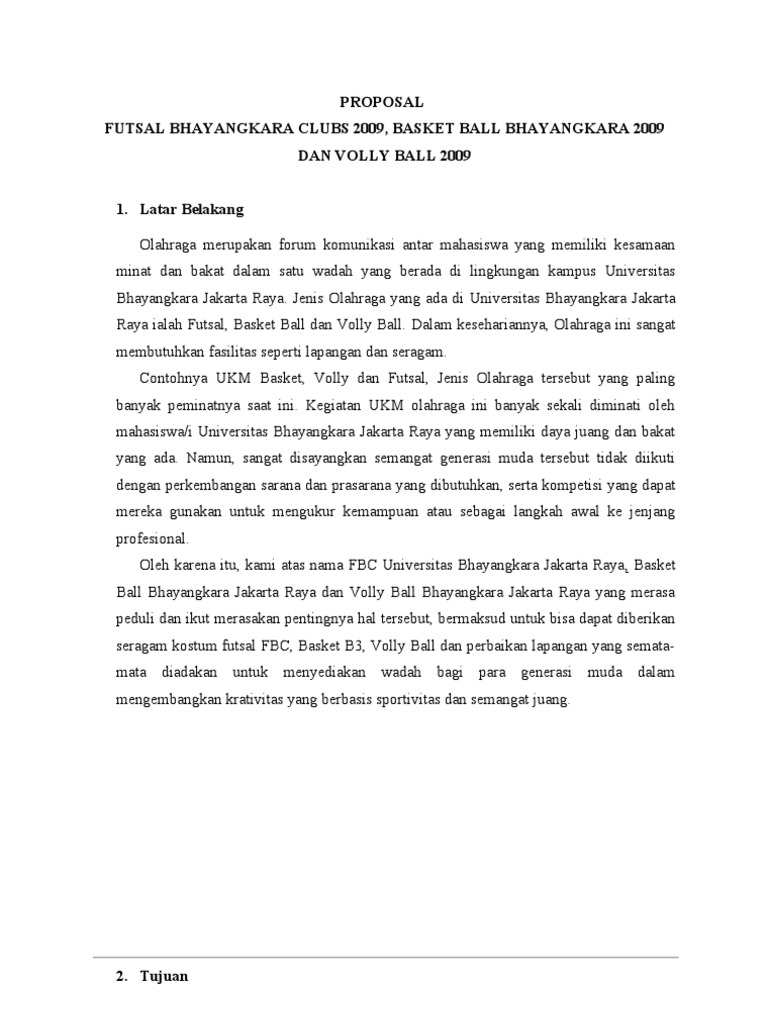 PROPOSAL
FUTSAL BHAYANGKARA CLUBS 2009, BASKET BALL BHAYANGKARA 2009
DAN VOLLY BALL 2009

1. Latar Belakang

Olahraga merupakan forum komunikasi antar mahasiswa yang memiliki kesamaan minat dan bakat dalam satu wadah yang berada di lingkungan kampus Universitas Bhayangkara Jakarta Raya. Jenis Olahraga yang ada di Universitas Bhayangkara Jakarta Raya ialah Futsal, Basket Ball dan Volly Ball. Dalam kesehariannya, Olahraga ini sangat membutuhkan fasilitas seperti lapangan dan seragam.

Contohnya UKM Basket, Volly dan Futsal, Jenis Olahraga tersebut yang paling banyak peminatnya saat ini. Kegiatan UKM olahraga ini banyak sekali diminati oleh mahasiswa/i Universitas Bhayangkara Jakarta Raya yang memiliki daya juang dan bakat yang ada. Namun, sangat disayangkan semangat generasi muda tersebut tidak diikuti dengan perkembangan sarana dan prasarana yang dibutuhkan, serta kompetisi yang dapat mereka gunakan untuk mengukur kemampuan atau sebagai langkah awal ke jenjang profesional.

Oleh karena itu, kami atas nama FBC Universitas Bhayangkara Jakarta Raya, Basket Ball Bhayangkara Jakarta Raya dan Volly Ball Bhayangkara Jakarta Raya yang merasa peduli dan ikut merasakan pentingnya hal tersebut, bermaksud untuk bisa dapat diberikan seragam kostum futsal FBC, Basket B3, Volly Ball dan perbaikan lapangan yang semata-mata diadakan untuk menyediakan wadah bagi para generasi muda dalam mengembangkan krativitas yang berbasis sportivitas dan semangat juang.

2. Tujuan